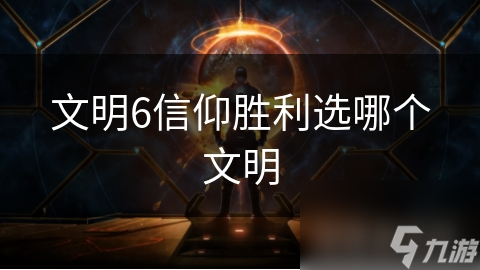 文明6信仰胜利选哪个文明

九游